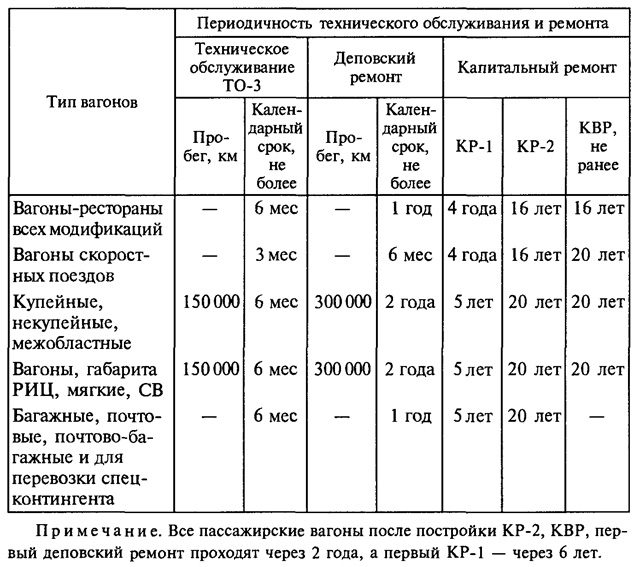 | Тип вагонов | Периодичность технического обслуживания и ремонта | | | | | | |
|---|---|---|---|---|---|---|---|
| | Техническое обслуживание ТО-3 | | Деповский ремонт | | Капитальный ремонт | | |
| | Пробег, км | Календарный срок, не более | Пробег, км | Календарный срок, не более | КР-1 | КР-2 | КВР, не ранее |
| Вагоны-рестораны всех модификаций | — | 6 мес | — | 1 год | 4 года | 16 лет | 16 лет |
| Вагоны скоростных поездов | — | 3 мес | — | 6 мес | 4 года | 16 лет | 20 лет |
| Купейные, некупейные, межобластные | 150 000 | 6 мес | 300 000 | 2 года | 5 лет | 20 лет | 20 лет |
| Вагоны, габарита РИЦ, мягкие, СВ | 150 000 | 6 мес | 300 000 | 2 года | 5 лет | 20 лет | 20 лет |
| Багажные, почтовые, почтово-багажные и для перевозки спецконтингента | — | 6 мес | — | 1 год | 5 лет | 20 лет | — |

Примечание. Все пассажирские вагоны после постройки КР-2, КВР, первый деповский ремонт проходят через 2 года, а первый КР-1 — через 6 лет.